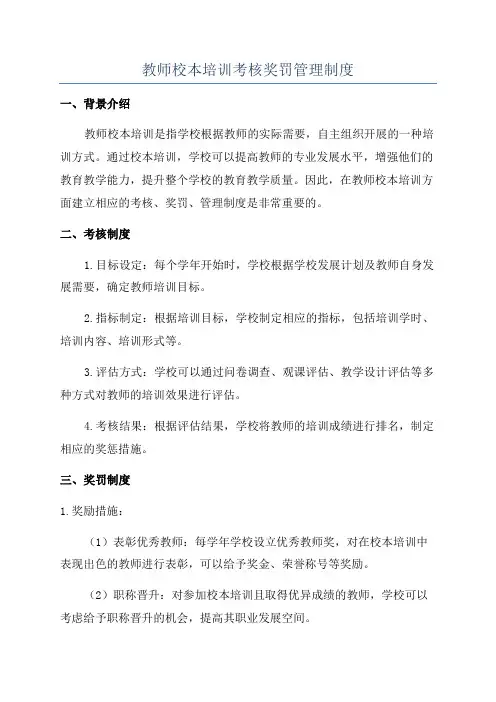 教师校本培训考核奖罚管理制度

一、背景介绍

教师校本培训是指学校根据教师的实际需要，自主组织开展的一种培训方式。通过校本培训，学校可以提高教师的专业发展水平，增强他们的教育教学能力，提升整个学校的教育教学质量。因此，在教师校本培训方面建立相应的考核、奖罚、管理制度是非常重要的。

二、考核制度

1.目标设定：每个学年开始时，学校根据学校发展计划及教师自身发展需要，确定教师培训目标。

2.指标制定：根据培训目标，学校制定相应的指标，包括培训学时、培训内容、培训形式等。

3.评估方式：学校可以通过问卷调查、观课评估、教学设计评估等多种方式对教师的培训效果进行评估。

4.考核结果：根据评估结果，学校将教师的培训成绩进行排名，制定相应的奖惩措施。

三、奖罚制度

1.奖励措施：

（1）表彰优秀教师：每学年学校设立优秀教师奖，对在校本培训中表现出色的教师进行表彰，可以给予奖金、荣誉称号等奖励。

（2）职称晋升：对参加校本培训且取得优异成绩的教师，学校可以考虑给予职称晋升的机会，提高其职业发展空间。